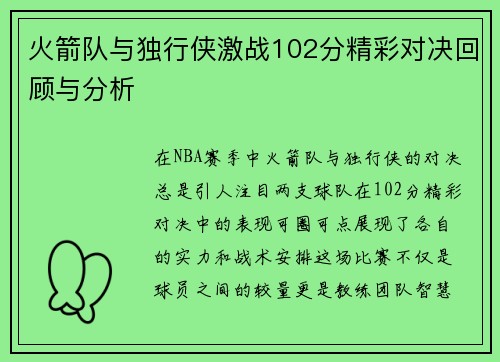 火箭队与独行侠激战102分精彩对决回顾与分析

在NBA赛季中火箭队与独行侠的对决总是引人注目两支球队在102分精彩对决中的表现可圈可点展现了各自的实力和战术安排这场比赛不仅是球员之间的较量更是教练团队智慧